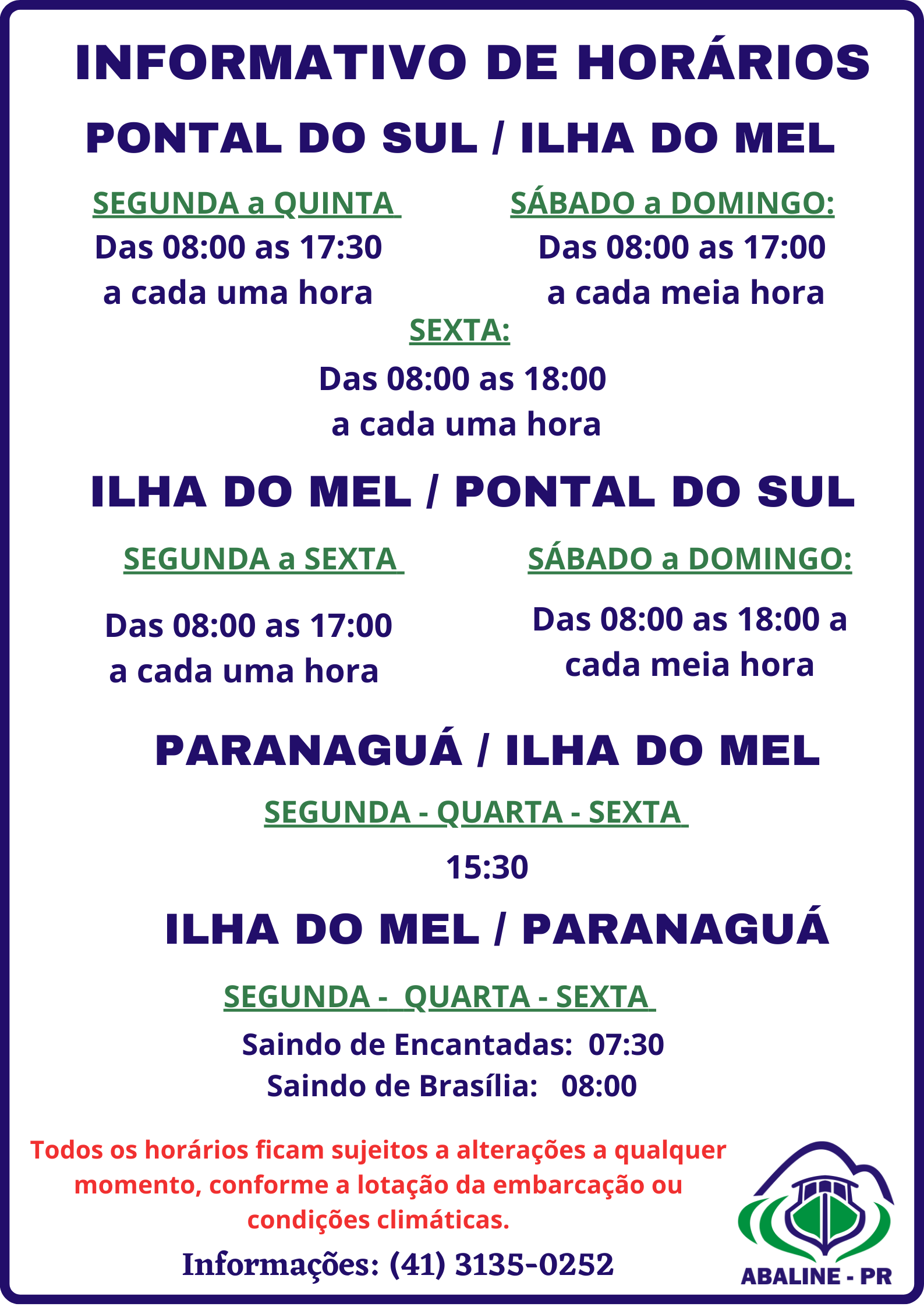 INFORMATIVO DE HORÁRIOS

PONTAL DO SUL / ILHA DO MEL

SEGUNDA a QUINTA
Das 08:00 as 17:30
a cada uma hora

SÁBADO a DOMINGO:
Das 08:00 as 17:00
a cada meia hora

SEXTA:
Das 08:00 as 18:00
a cada uma hora

ILHA DO MEL / PONTAL DO SUL

SEGUNDA a SEXTA
Das 08:00 as 17:00
a cada uma hora

SÁBADO a DOMINGO:
Das 08:00 as 18:00 a cada meia hora

PARANAGUÁ / ILHA DO MEL

SEGUNDA - QUARTA - SEXTA
15:30

ILHA DO MEL / PARANAGUÁ

SEGUNDA - QUARTA - SEXTA
Saindo de Encantadas: 07:30
Saindo de Brasília: 08:00

Todos os horários ficam sujeitos a alterações a qualquer momento, conforme a lotação da embarcação ou condições climáticas.

Informações: (41) 3135-0252

ABALINE - PR